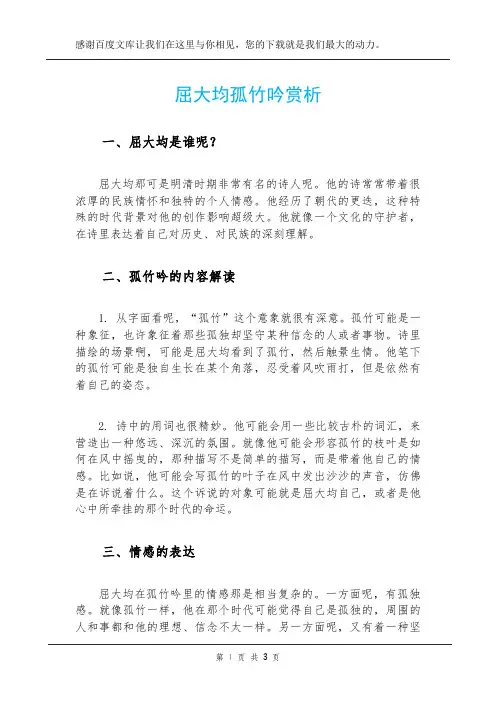 感谢百度文库让我们在这里与你相见，您的下载就是我们最大的动力。

屈大均孤竹吟赏析

一、屈大均是谁呢？

屈大均那可是明清时期非常有名的诗人呢。他的诗常常带着很浓厚的民族情怀和独特的个人情感。他经历了朝代的更迭，这种特殊的时代背景对他的创作影响超级大。他就像一个文化的守护者，在诗里表达着自己对历史、对民族的深刻理解。

二、孤竹吟的内容解读

1. 从字面看呢，“孤竹”这个意象就很有深意。孤竹可能是一种象征，也许象征着那些孤独却坚守某种信念的人或者事物。诗里描绘的场景啊，可能是屈大均看到了孤竹，然后触景生情。他笔下的孤竹可能是独自生长在某个角落，忍受着风吹雨打，但是依然有着自己的姿态。

2. 诗中的用词也很精妙。他可能会用一些比较古朴的词汇，来营造出一种悠远、深沉的氛围。就像他可能会形容孤竹的枝叶是如何在风中摇曳的，那种描写不是简单的描写，而是带着他自己的情感。比如说，他可能会写孤竹的叶子在风中发出沙沙的声音，仿佛是在诉说着什么。这个诉说的对象可能就是屈大均自己，或者是他心中所牵挂的那个时代的命运。

三、情感的表达

屈大均在孤竹吟里的情感那是相当复杂的。一方面呢，有孤独感。就像孤竹一样，他在那个时代可能觉得自己是孤独的，周围的人和事都和他的理想、信念不太一样。另一方面呢，又有着一种坚

第 1 页 共 3 页